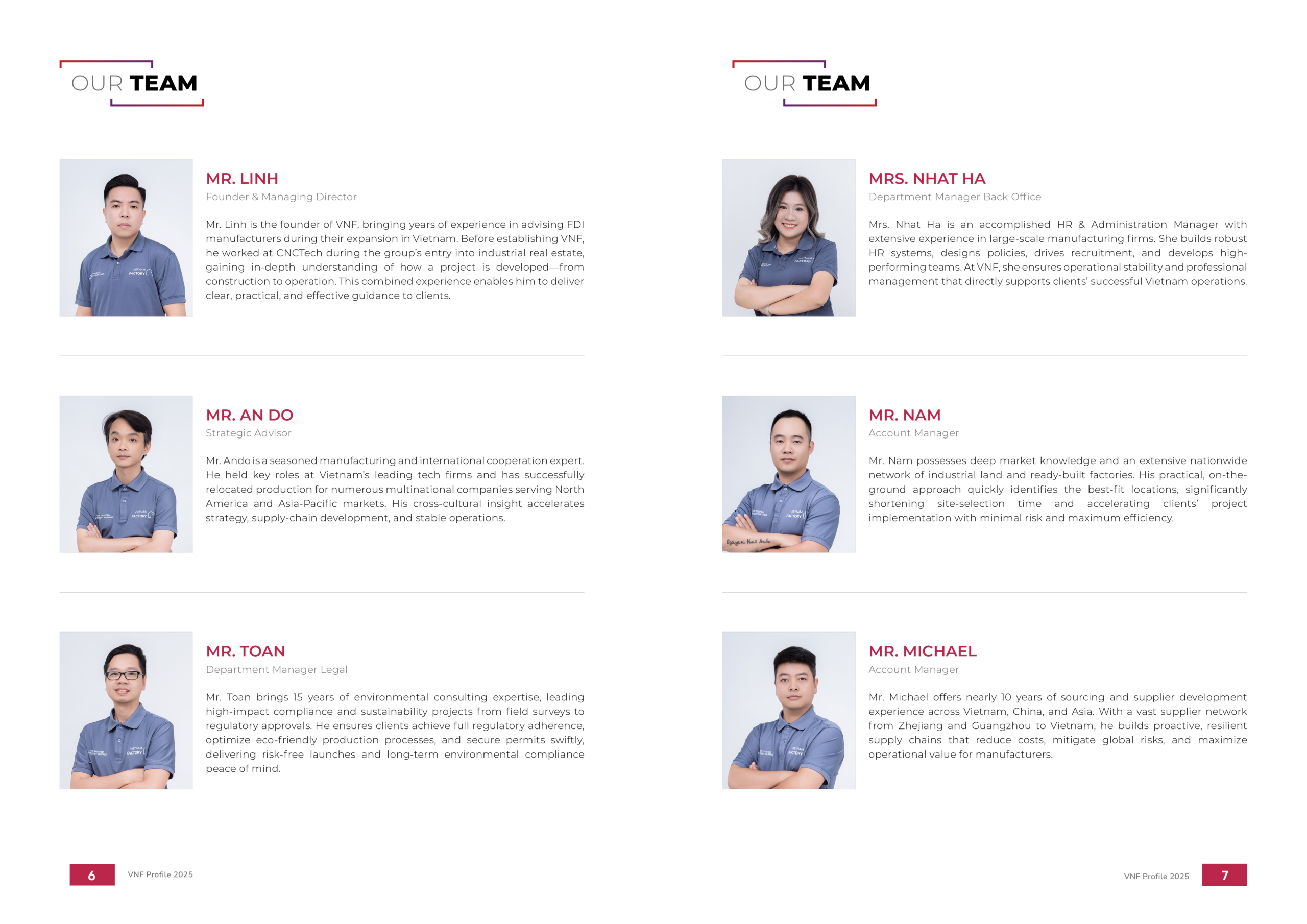 OUR TEAM

MR. LINH
Founder & Managing Director

Mr. Linh is the founder of VNF, bringing years of experience in advising FDI manufacturers during their expansion in Vietnam. Before establishing VNF, he worked at CNCTech during the group's entry into industrial real estate, gaining in-depth understanding of how a project is developed—from construction to operation. This combined experience enables him to deliver clear, practical, and effective guidance to clients.

MR. AN DO
Strategic Advisor

Mr. Ando is a seasoned manufacturing and international cooperation expert. He held key roles at Vietnam's leading tech firms and has successfully relocated production for numerous multinational companies serving North America and Asia-Pacific markets. His cross-cultural insight accelerates strategy, supply-chain development, and stable operations.

MR. TOAN
Department Manager Legal

Mr. Toan brings 15 years of environmental consulting expertise, leading high-impact compliance and sustainability projects from field surveys to regulatory approvals. He ensures clients achieve full regulatory adherence, optimize eco-friendly production processes, and secure permits swiftly, delivering risk-free launches and long-term environmental compliance peace of mind.

6 VNF Profile 2025

OUR TEAM

MRS. NHAT HA
Department Manager Back Office

Mrs. Nhat Ha is an accomplished HR & Administration Manager with extensive experience in large-scale manufacturing firms. She builds robust HR systems, designs policies, drives recruitment, and develops high-performing teams. At VNF, she ensures operational stability and professional management that directly supports clients' successful Vietnam operations.

MR. NAM
Account Manager

Mr. Nam possesses deep market knowledge and an extensive nationwide network of industrial land and ready-built factories. His practical, on-the-ground approach quickly identifies the best-fit locations, significantly shortening site-selection time and accelerating clients' project implementation with minimal risk and maximum efficiency.

MR. MICHAEL
Account Manager

Mr. Michael offers nearly 10 years of sourcing and supplier development experience across Vietnam, China, and Asia. With a vast supplier network from Zhejiang and Guangzhou to Vietnam, he builds proactive, resilient supply chains that reduce costs, mitigate global risks, and maximize operational value for manufacturers.

VNF Profile 2025 7